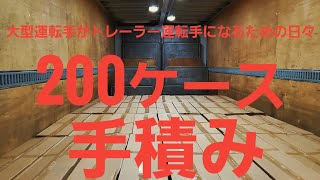 大型運転手がトレーラー運転手になるための日々

200ケース

手積み